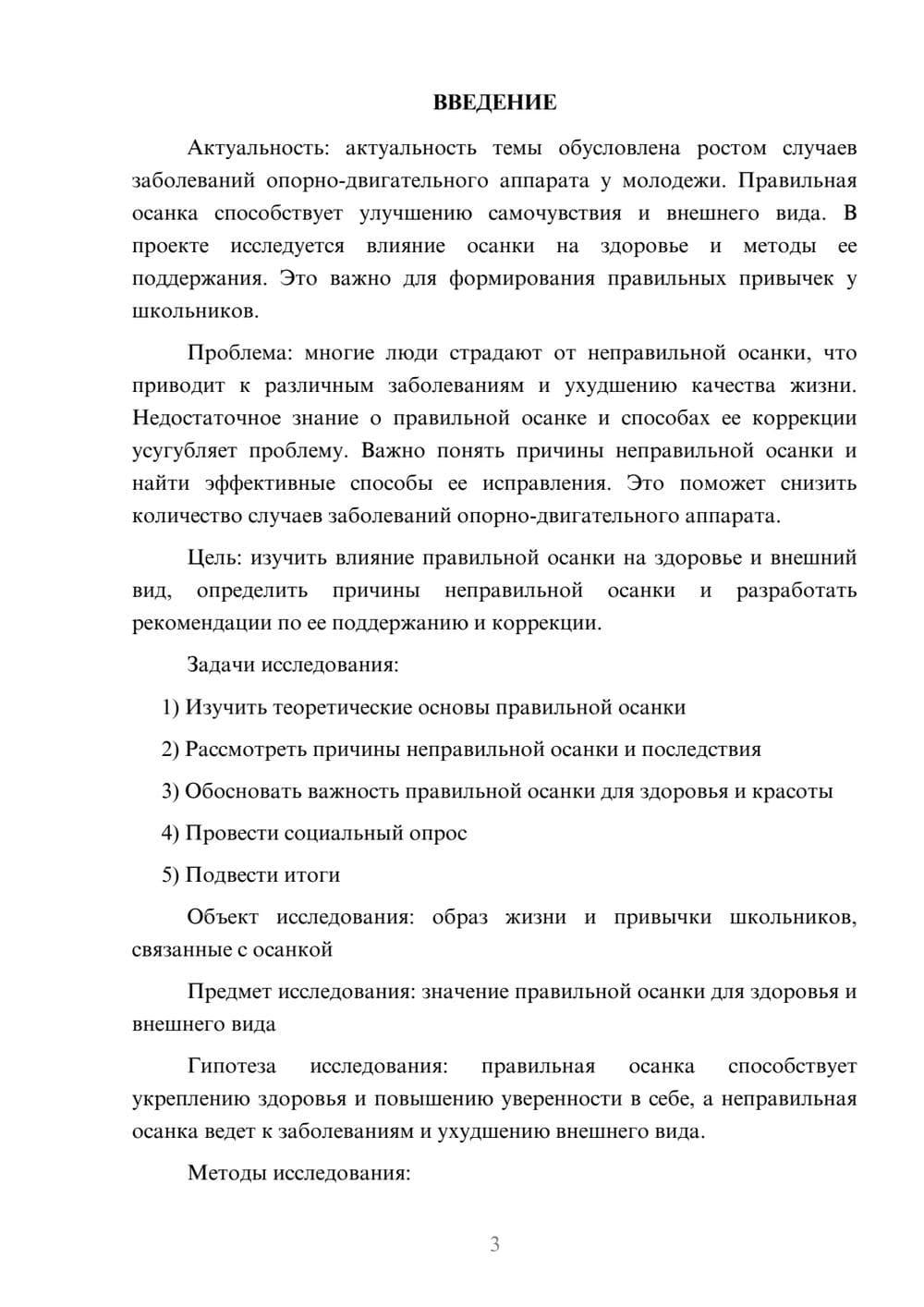 ВВЕДЕНИЕ

Актуальность: актуальность темы обусловлена ростом случаев заболеваний опорно-двигательного аппарата у молодежи. Правильная осанка способствует улучшению самочувствия и внешнего вида. В проекте исследуется влияние осанки на здоровье и методы ее поддержания. Это важно для формирования правильных привычек у школьников.

Проблема: многие люди страдают от неправильной осанки, что приводит к различным заболеваниям и ухудшению качества жизни. Недостаточное знание о правильной осанке и способах ее коррекции усугубляет проблему. Важно понять причины неправильной осанки и найти эффективные способы ее исправления. Это поможет снизить количество случаев заболеваний опорно-двигательного аппарата.

Цель: изучить влияние правильной осанки на здоровье и внешний вид, определить причины неправильной осанки и разработать рекомендации по ее поддержанию и коррекции.

Задачи исследования:

1) Изучить теоретические основы правильной осанки

2) Рассмотреть причины неправильной осанки и последствия

3) Обосновать важность правильной осанки для здоровья и красоты

4) Провести социальный опрос

5) Подвести итоги

Объект исследования: образ жизни и привычки школьников, связанные с осанкой

Предмет исследования: значение правильной осанки для здоровья и внешнего вида

Гипотеза исследования: правильная осанка способствует укреплению здоровья и повышению уверенности в себе, а неправильная осанка ведет к заболеваниям и ухудшению внешнего вида.

Методы исследования:

3